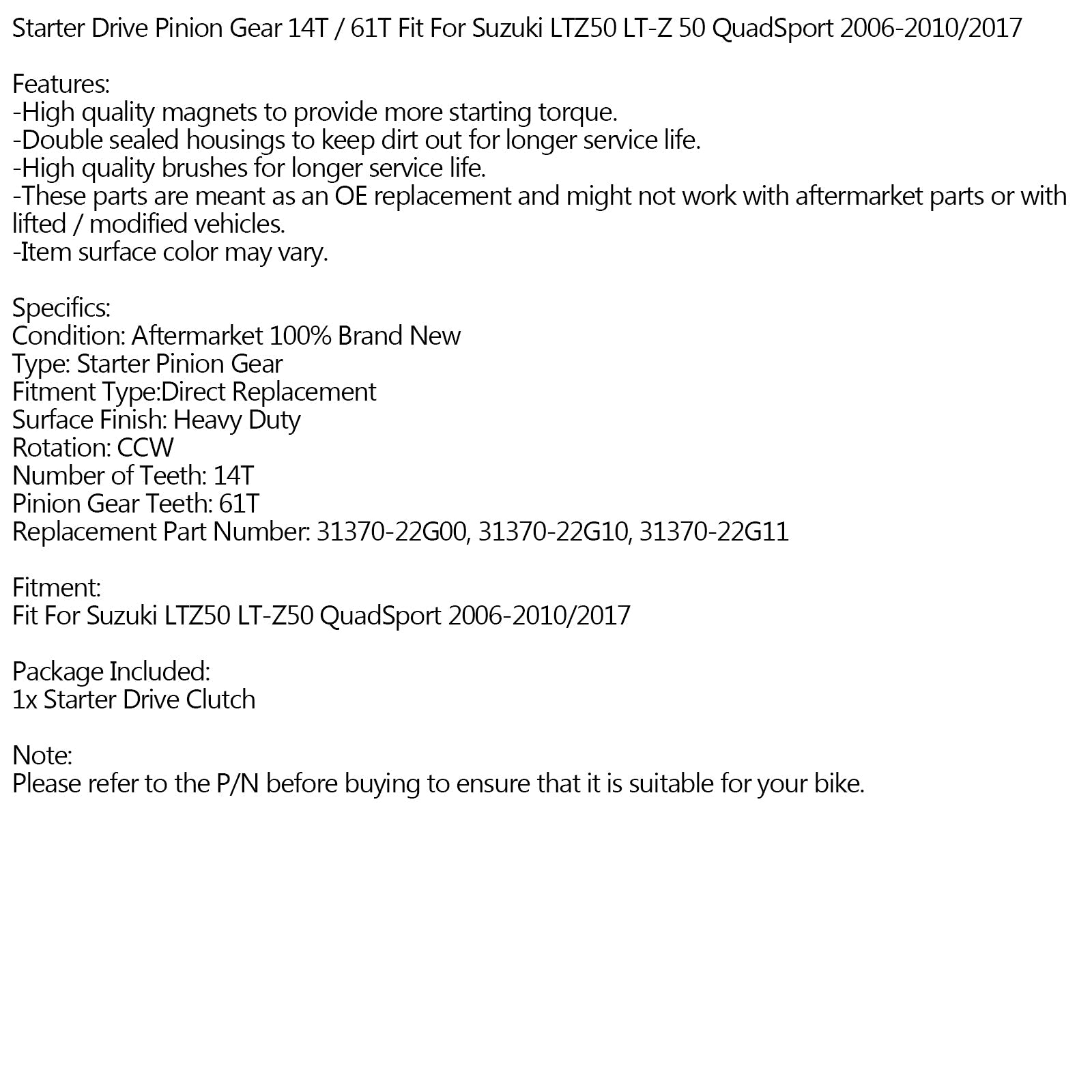 Starter Drive Pinion Gear 14T / 61T Fit For Suzuki LTZ50 LT-Z 50 QuadSport 2006-2010/2017

Features:
-High quality magnets to provide more starting torque.
-Double sealed housings to keep dirt out for longer service life.
-High quality brushes for longer service life.
-These parts are meant as an OE replacement and might not work with aftermarket parts or with lifted / modified vehicles.
-Item surface color may vary.

Specifics:
Condition: Aftermarket 100% Brand New
Type: Starter Pinion Gear
Fitment Type:Direct Replacement
Surface Finish: Heavy Duty
Rotation: CCW
Number of Teeth: 14T
Pinion Gear Teeth: 61T
Replacement Part Number: 31370-22G00, 31370-22G10, 31370-22G11

Fitment:
Fit For Suzuki LTZ50 LT-Z50 QuadSport 2006-2010/2017

Package Included:
1x Starter Drive Clutch

Note:
Please refer to the P/N before buying to ensure that it is suitable for your bike.